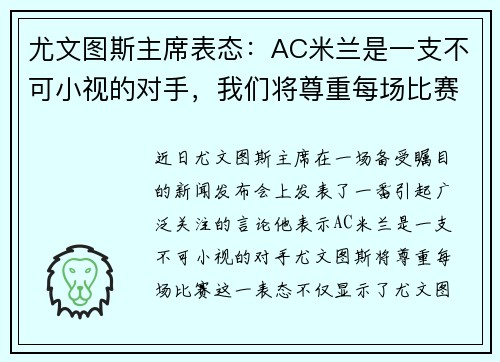 尤文图斯主席表态：AC米兰是一支不可小视的对手，我们将尊重每场比赛

近日尤文图斯主席在一场备受瞩目的新闻发布会上发表了一番引起广泛关注的言论他表示AC米兰是一支不可小视的对手尤文图斯将尊重每场比赛这一表态不仅显示了尤文图